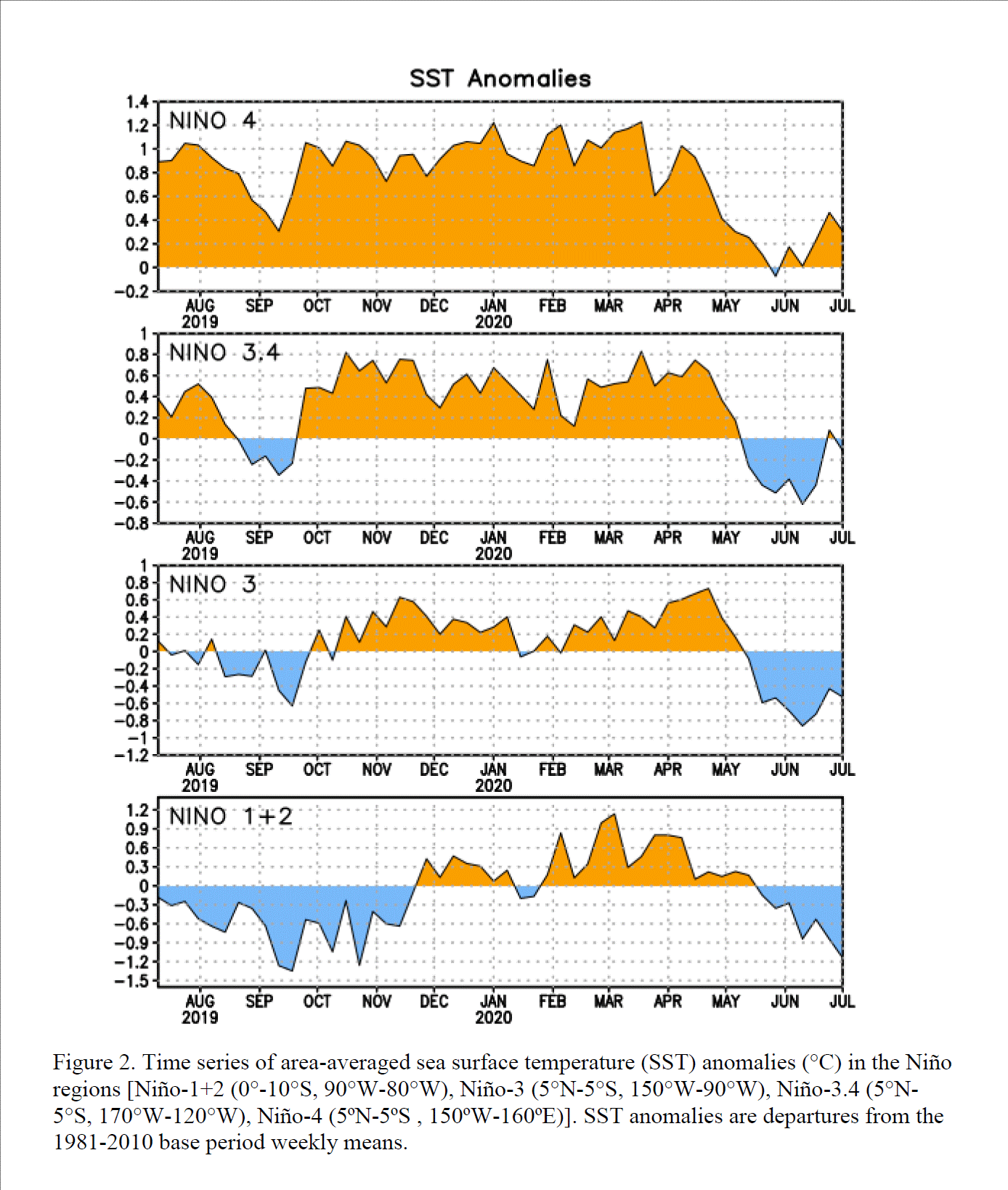 SST Anomalies

NINO 4

1.4
1.2
1
0.8
0.6
0.4
0.2
0
−0.2

AUG 2019 SEP OCT NOV DEC JAN 2020 FEB MAR APR MAY JUN JUL

NINO 3.4

1
0.8
0.6
0.4
0.2
0
−0.2
−0.4
−0.6
−0.8

AUG 2019 SEP OCT NOV DEC JAN 2020 FEB MAR APR MAY JUN JUL

NINO 3

1
0.8
0.6
0.4
0.2
0
−0.2
−0.4
−0.6
−0.8
−1
−1.2

AUG 2019 SEP OCT NOV DEC JAN 2020 FEB MAR APR MAY JUN JUL

NINO 1+2

1.2
0.9
0.6
0.3
0
−0.3
−0.6
−0.9
−1.2
−1.5

AUG 2019 SEP OCT NOV DEC JAN 2020 FEB MAR APR MAY JUN JUL

Figure 2. Time series of area-averaged sea surface temperature (SST) anomalies (°C) in the Niño regions [Niño-1+2 (0°-10°S, 90°W-80°W), Niño-3 (5°N-5°S, 150°W-90°W), Niño-3.4 (5°N-5°S, 170°W-120°W), Niño-4 (5ºN-5ºS , 150ºW-160ºE)]. SST anomalies are departures from the 1981-2010 base period weekly means.